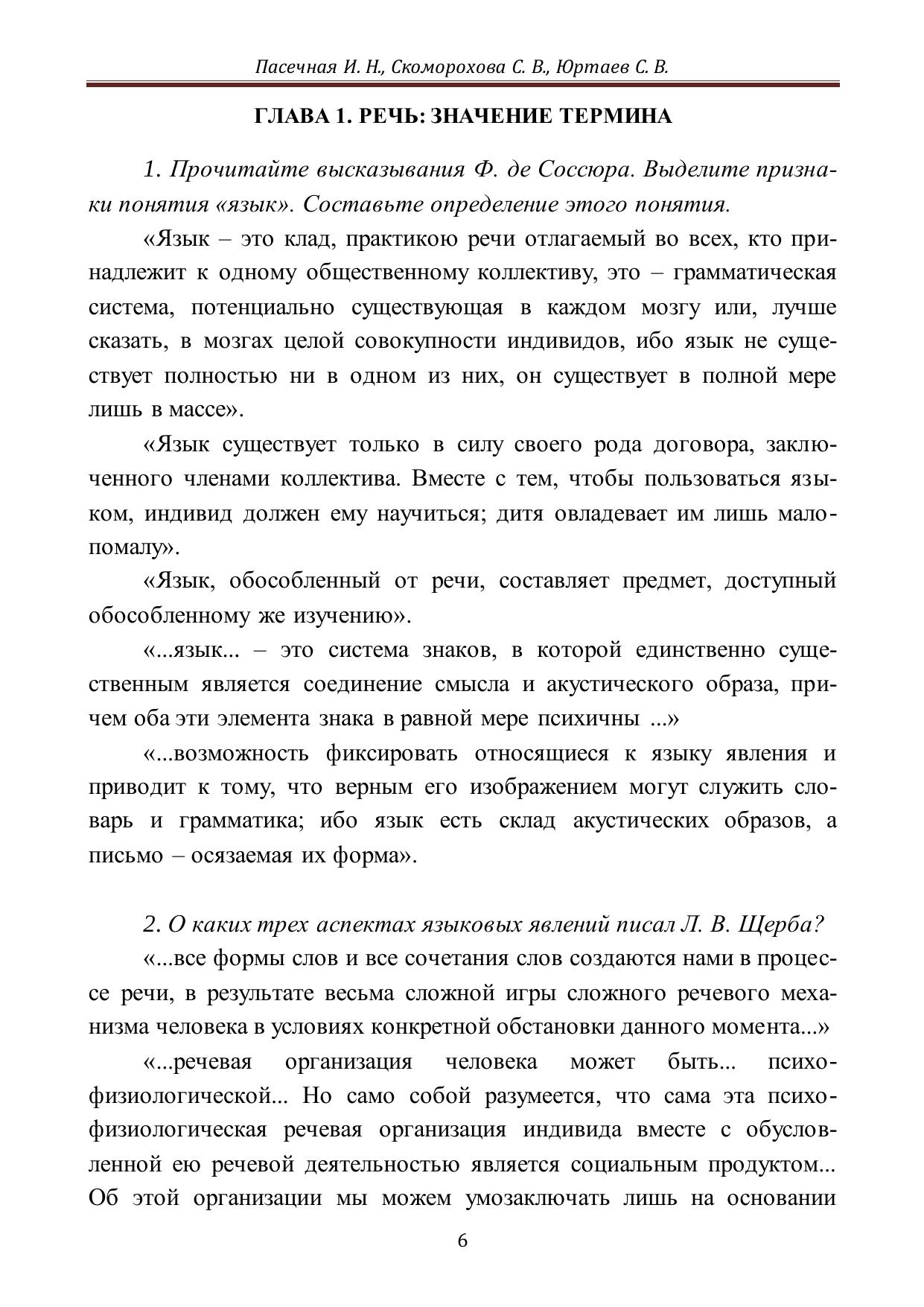 Пасечная И. Н., Скоморохова С. В., Юртаев С. В.

ГЛАВА 1. РЕЧЬ: ЗНАЧЕНИЕ ТЕРМИНА

1. Прочитайте высказывания Ф. де Соссюра. Выделите признаки понятия «язык». Составьте определение этого понятия.

«Язык – это клад, практикою речи отлагаемый во всех, кто принадлежит к одному общественному коллективу, это – грамматическая система, потенциально существующая в каждом мозгу или, лучше сказать, в мозгах целой совокупности индивидов, ибо язык не существует полностью ни в одном из них, он существует в полной мере лишь в массе».

«Язык существует только в силу своего рода договора, заключенного членами коллектива. Вместе с тем, чтобы пользоваться языком, индивид должен ему научиться; дитя овладевает им лишь мало-помалу».

«Язык, обособленный от речи, составляет предмет, доступный обособленному же изучению».

«...язык... – это система знаков, в которой единственно существенным является соединение смысла и акустического образа, причем оба эти элемента знака в равной мере психичны ...»

«...возможность фиксировать относящиеся к языку явления и приводит к тому, что верным его изображением могут служить словарь и грамматика; ибо язык есть склад акустических образов, а письмо – осязаемая их форма».

2. О каких трех аспектах языковых явлений писал Л. В. Щерба?

«...все формы слов и все сочетания слов создаются нами в процессе речи, в результате весьма сложной игры сложного речевого механизма человека в условиях конкретной обстановки данного момента...»

«...речевая организация человека может быть... психо-физиологической... Но само собой разумеется, что сама эта психо-физиологическая речевая организация индивида вместе с обусловленной ею речевой деятельностью является социальным продуктом... Об этой организации мы можем умозаключать лишь на основании

6